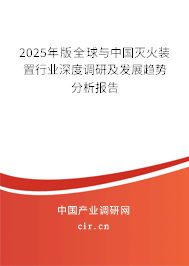 2025年版全球与中国灭火装置行业深度调研及发展趋势分析报告

中国产业调研网

cir.cn